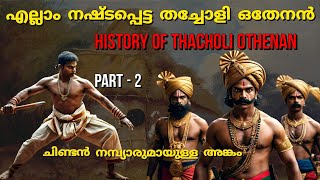 എല്ലാം നഷ്ടപ്പെട്ട തച്ചോളി ഒതേനൻ

HISTORY OF THACHOLI OTHENAN

PART - 2

ചിണ്ടൻ നമ്പ്യാരുമായുള്ള അങ്കം